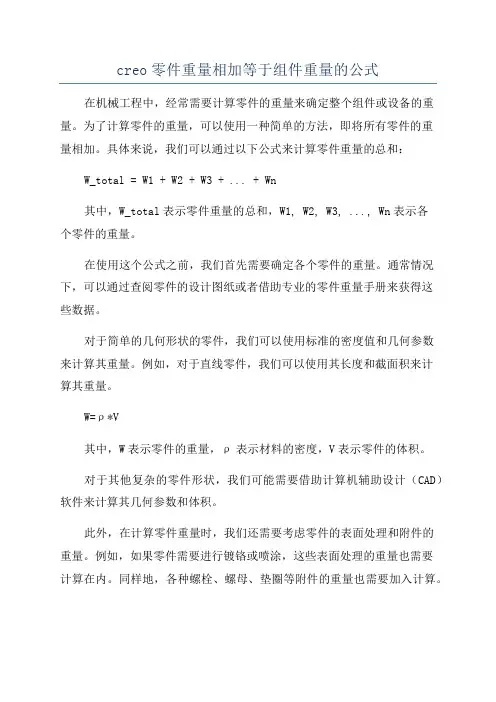 creo 零件重量相加等于组件重量的公式

在机械工程中，经常需要计算零件的重量来确定整个组件或设备的重量。为了计算零件的重量，可以使用一种简单的方法，即将所有零件的重量相加。具体来说，我们可以通过以下公式来计算零件重量的总和：

W_total = W1 + W2 + W3 + ... + Wn

其中，W_total 表示零件重量的总和，W1, W2, W3, ..., Wn 表示各个零件的重量。

在使用这个公式之前，我们首先需要确定各个零件的重量。通常情况下，可以通过查阅零件的设计图纸或者借助专业的零件重量手册来获得这些数据。

对于简单的几何形状的零件，我们可以使用标准的密度值和几何参数来计算其重量。例如，对于直线零件，我们可以使用其长度和截面积来计算其重量。

W=ρ*V

其中，W 表示零件的重量，ρ 表示材料的密度，V 表示零件的体积。

对于其他复杂的零件形状，我们可能需要借助计算机辅助设计（CAD）软件来计算其几何参数和体积。

此外，在计算零件重量时，我们还需要考虑零件的表面处理和附件的重量。例如，如果零件需要进行镀铬或喷涂，这些表面处理的重量也需要计算在内。同样地，各种螺栓、螺母、垫圈等附件的重量也需要加入计算。